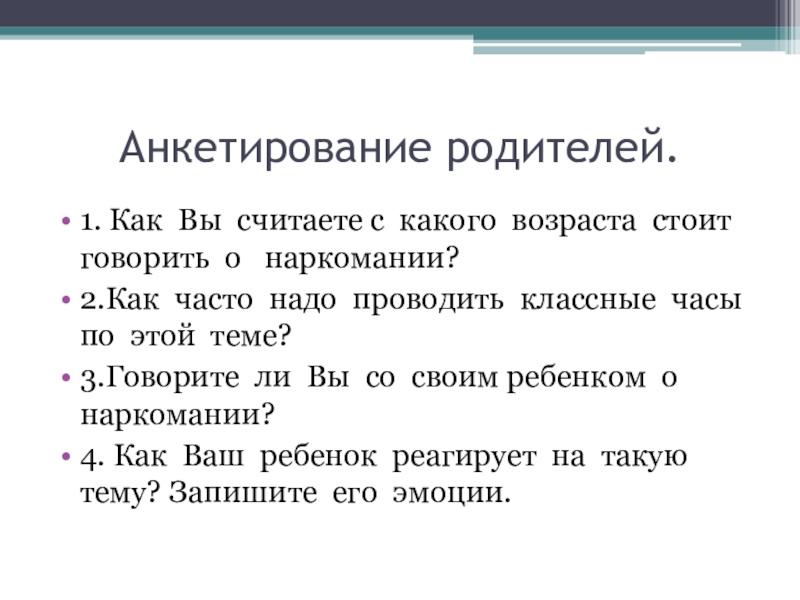 Анкетирование родителей.

• 1. Как Вы считаете с какого возраста стоит говорить о наркомании?

• 2.Как часто надо проводить классные часы по этой теме?

• 3.Говорите ли Вы со своим ребенком о наркомании?

• 4. Как Ваш ребенок реагирует на такую тему? Запишите его эмоции.